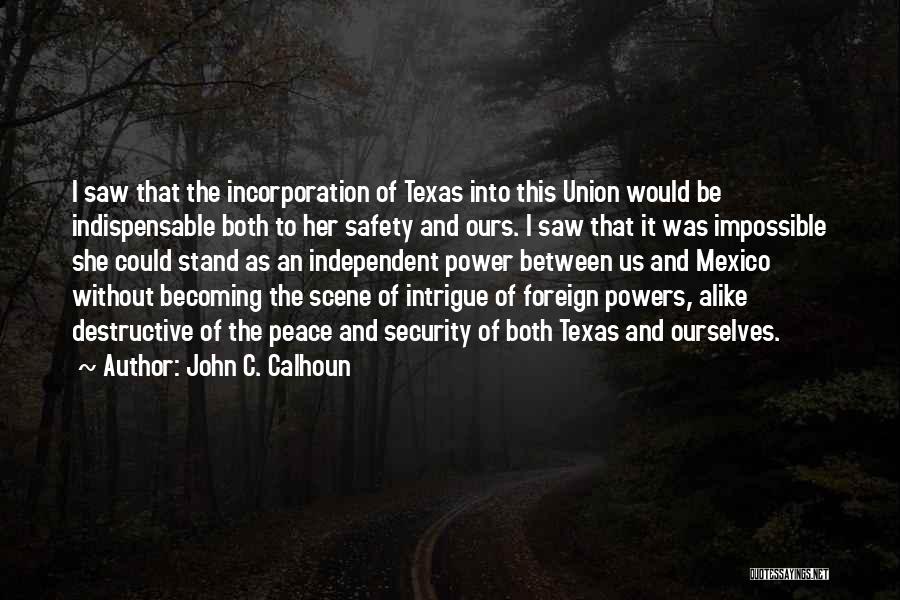 I saw that the incorporation of Texas into this Union would be indispensable both to her safety and ours. I saw that it was impossible she could stand as an independent power between us and Mexico without becoming the scene of intrigue of foreign powers, alike destructive of the peace and security of both Texas and ourselves.

~ Author: John C. Calhoun

QUOTESSAYINGS.NET